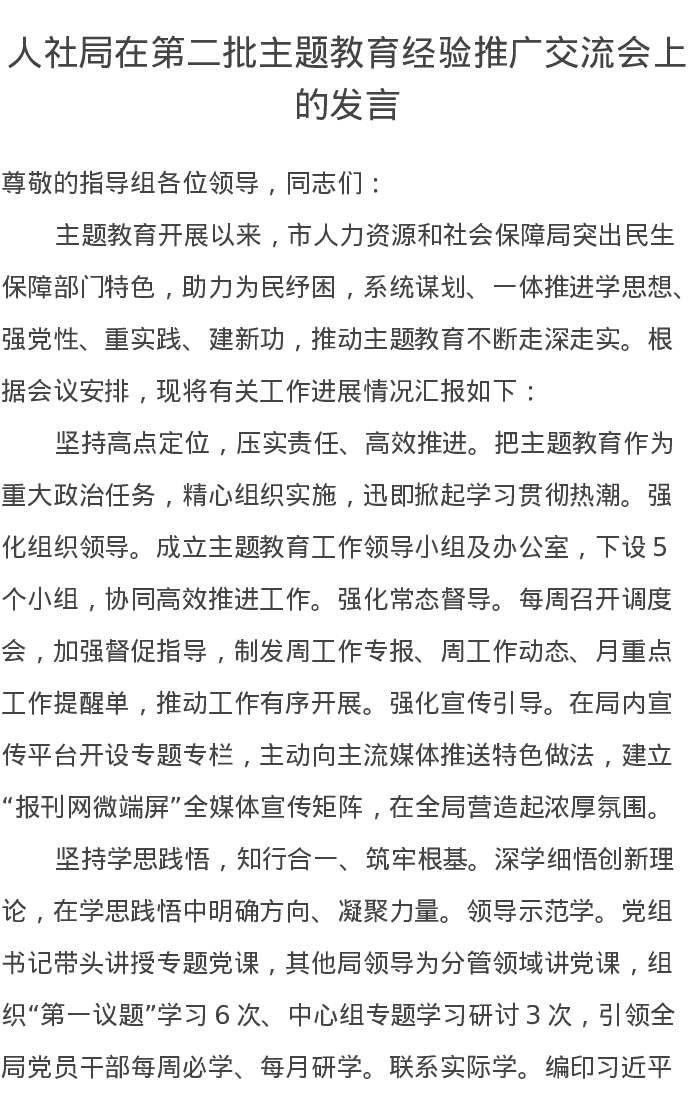 人社局在第二批主题教育经验推广交流会上的发言

尊敬的指导组各位领导，同志们：

主题教育开展以来，市人力资源和社会保障局突出民生保障部门特色，助力为民纾困，系统谋划、一体推进学思想、强党性、重实践、建新功，推动主题教育不断走深走实。根据会议安排，现将有关工作进展情况汇报如下：

坚持高点定位，压实责任、高效推进。把主题教育作为重大政治任务，精心组织实施，迅即掀起学习贯彻热潮。强化组织领导。成立主题教育工作领导小组及办公室，下设 5 个小组，协同高效推进工作。强化常态督导。每周召开调度会，加强督促指导，制发周工作专报、周工作动态、月重点工作提醒单，推动工作有序开展。强化宣传引导。在局内宣传平台开设专题专栏，主动向主流媒体推送特色做法，建立“报刊网微端屏”全媒体宣传矩阵，在全局营造起浓厚氛围。

坚持学思践悟，知行合一、筑牢根基。深学细悟创新理论，在学思践悟中明确方向、凝聚力量。领导示范学。党组书记带头讲授专题党课，其他局领导为分管领域讲党课，组织“第一议题”学习 6 次、中心组专题学习研讨 3 次，引领全局党员干部每周必学、每月研学。联系实际学。编印习近平